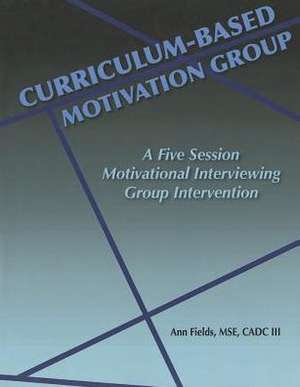 CURRICULUM-BASED MOTIVATION GROUP

A Five Session Motivational Interviewing Group Intervention

Ann Fields, MSE, CADC III